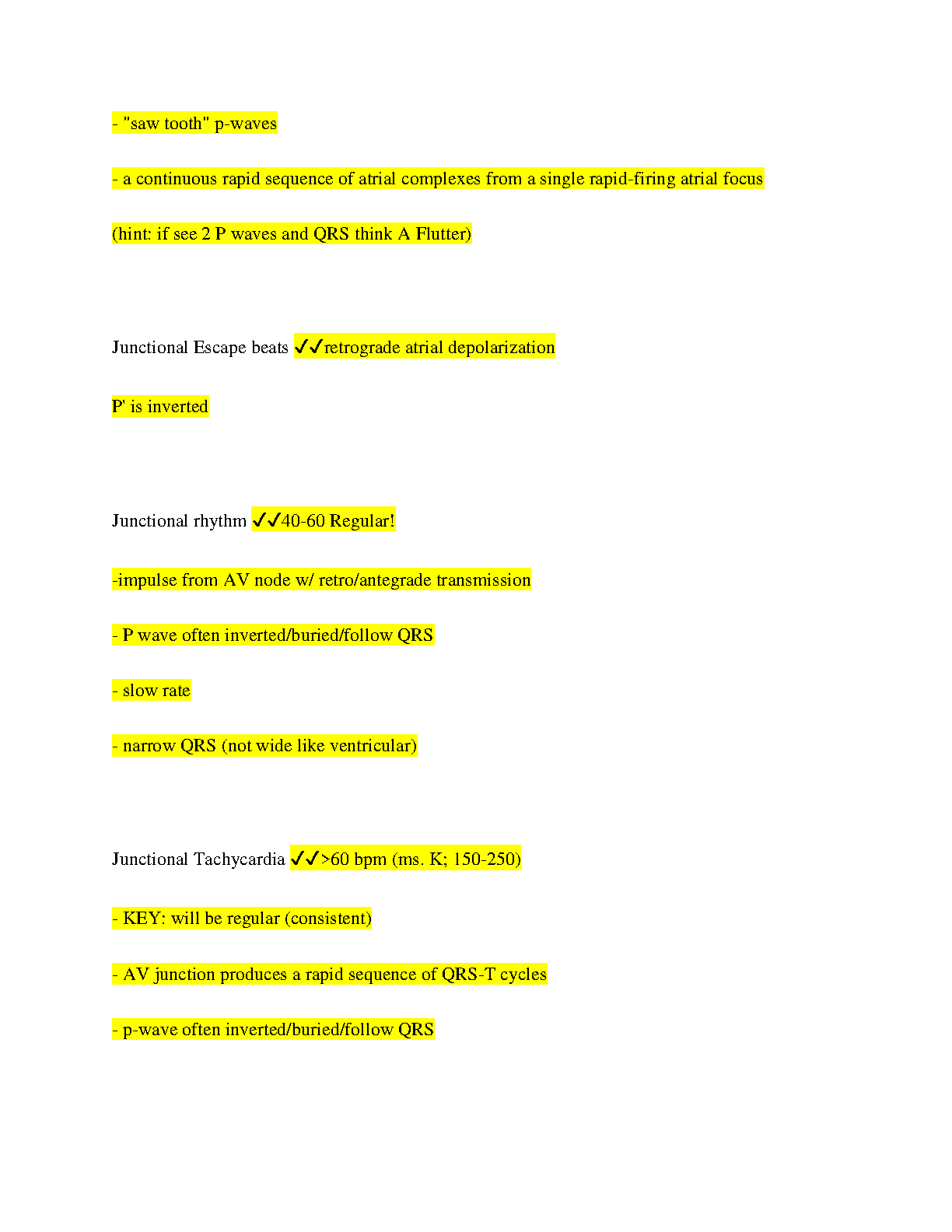 - "saw tooth" p-waves

- a continuous rapid sequence of atrial complexes from a single rapid-firing atrial focus

(hint: if see 2 P waves and QRS think A Flutter)

Junctional Escape beats ✓✓retrograde atrial depolarization

P' is inverted

Junctional rhythm ✓✓40-60 Regular!

-impulse from AV node w/ retro/antegrade transmission

- P wave often inverted/buried/follow QRS

- slow rate

- narrow QRS (not wide like ventricular)

Junctional Tachycardia ✓✓>60 bpm (ms. K; 150-250)

- KEY: will be regular (consistent)

- AV junction produces a rapid sequence of QRS-T cycles

- p-wave often inverted/buried/follow QRS